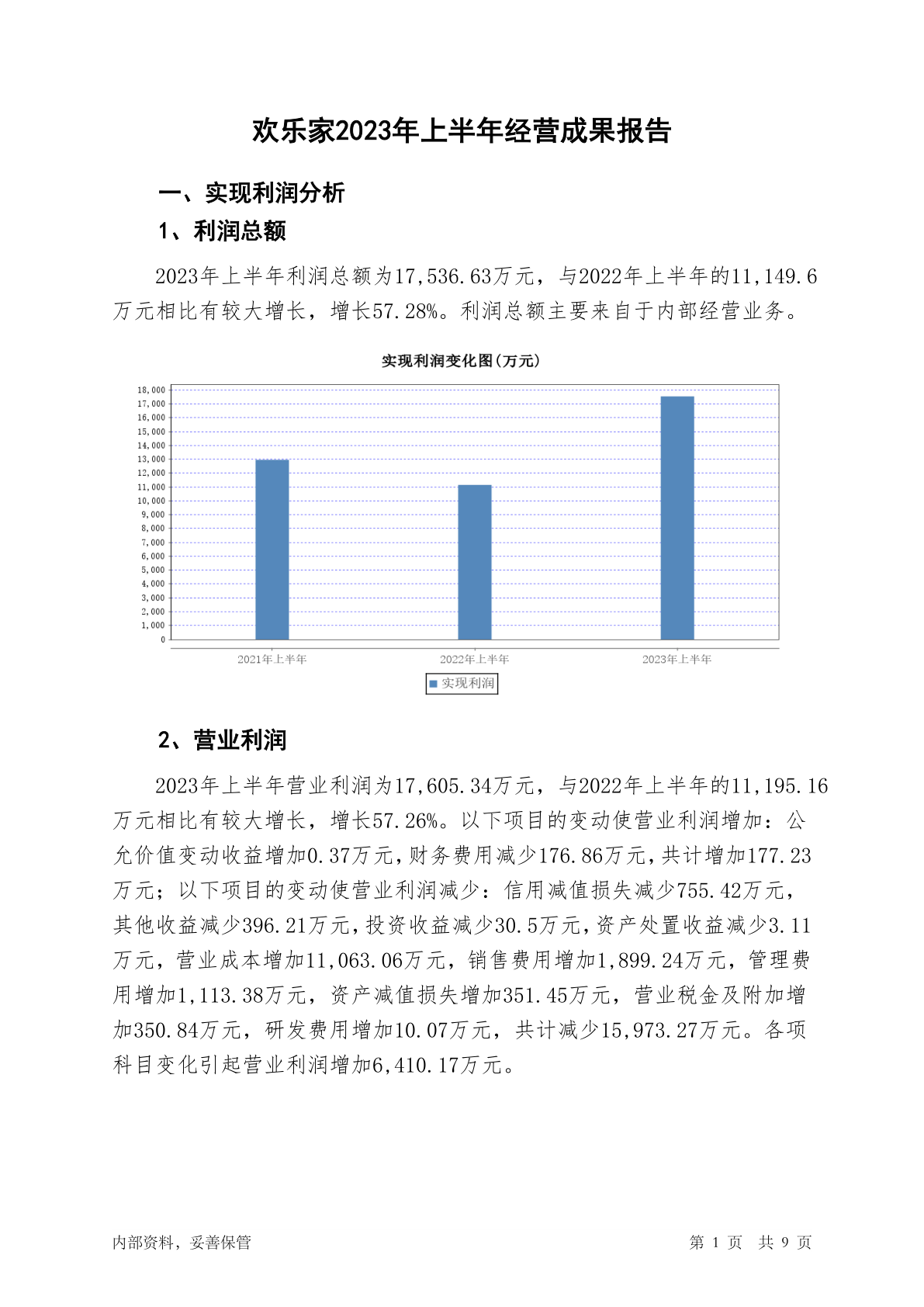 欢乐家2023年上半年经营成果报告

一、实现利润分析

1、利润总额

2023年上半年利润总额为17,536.63万元，与2022年上半年的11,149.6万元相比有较大增长，增长57.28%。利润总额主要来自于内部经营业务。

实现利润变化图(万元)

18,000
17,000
16,000
15,000
14,000
13,000
12,000
11,000
10,000
9,000
8,000
7,000
6,000
5,000
4,000
3,000
2,000
1,000
0

2021年上半年
2022年上半年
2023年上半年

实现利润

2、营业利润

2023年上半年营业利润为17,605.34万元，与2022年上半年的11,195.16万元相比有较大增长，增长57.26%。以下项目的变动使营业利润增加：公允价值变动收益增加0.37万元，财务费用减少176.86万元，共计增加177.23万元；以下项目的变动使营业利润减少：信用减值损失减少755.42万元，其他收益减少396.21万元，投资收益减少30.5万元，资产处置收益减少3.11万元，营业成本增加11,063.06万元，销售费用增加1,899.24万元，管理费用增加1,113.38万元，资产减值损失增加351.45万元，营业税金及附加增加350.84万元，研发费用增加10.07万元，共计减少15,973.27万元。各项科目变化引起营业利润增加6,410.17万元。

内部资料，妥善保管

第 1 页 共 9 页